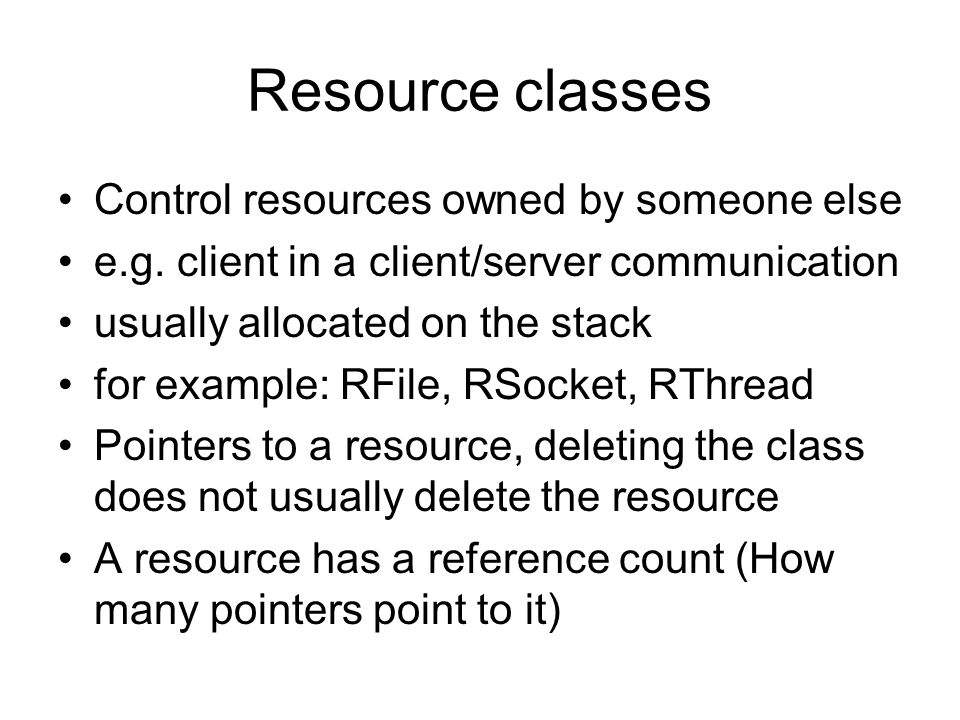 Resource classes

• Control resources owned by someone else
• e.g. client in a client/server communication
• usually allocated on the stack
• for example: RFile, RSocket, RThread
• Pointers to a resource, deleting the class does not usually delete the resource
• A resource has a reference count (How many pointers point to it)